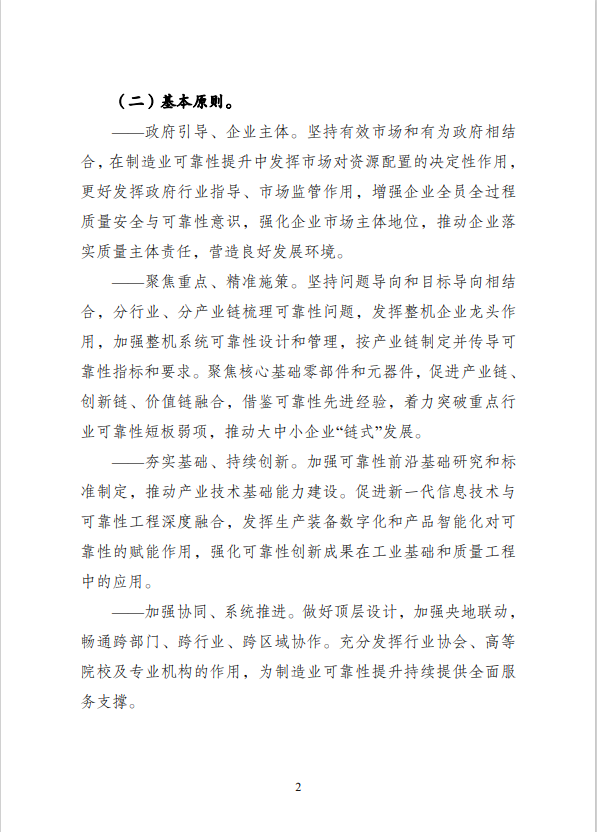 （二）基本原则。

——政府引导、企业主体。坚持有效市场和有为政府相结合，在制造业可靠性提升中发挥市场对资源配置的决定性作用，更好发挥政府行业指导、市场监管作用，增强企业全员全过程质量安全与可靠性意识，强化企业市场主体地位，推动企业落实质量主体责任，营造良好发展环境。

——聚焦重点、精准施策。坚持问题导向和目标导向相结合，分行业、分产业链梳理可靠性问题，发挥整机企业龙头作用，加强整机系统可靠性设计和管理，按产业链制定并传导可靠性指标和要求。聚焦核心基础零部件和元器件，促进产业链、创新链、价值链融合，借鉴可靠性先进经验，着力突破重点行业可靠性短板弱项，推动大中小企业“链式”发展。

——夯实基础、持续创新。加强可靠性前沿基础研究和标准制定，推动产业技术基础能力建设。促进新一代信息技术与可靠性工程深度融合，发挥生产装备数字化和产品智能化对可靠性的赋能作用，强化可靠性创新成果在工业基础和质量工程中的应用。

——加强协同、系统推进。做好顶层设计，加强央地联动，畅通跨部门、跨行业、跨区域协作。充分发挥行业协会、高等院校及专业机构的作用，为制造业可靠性提升持续提供全面服务支撑。

2